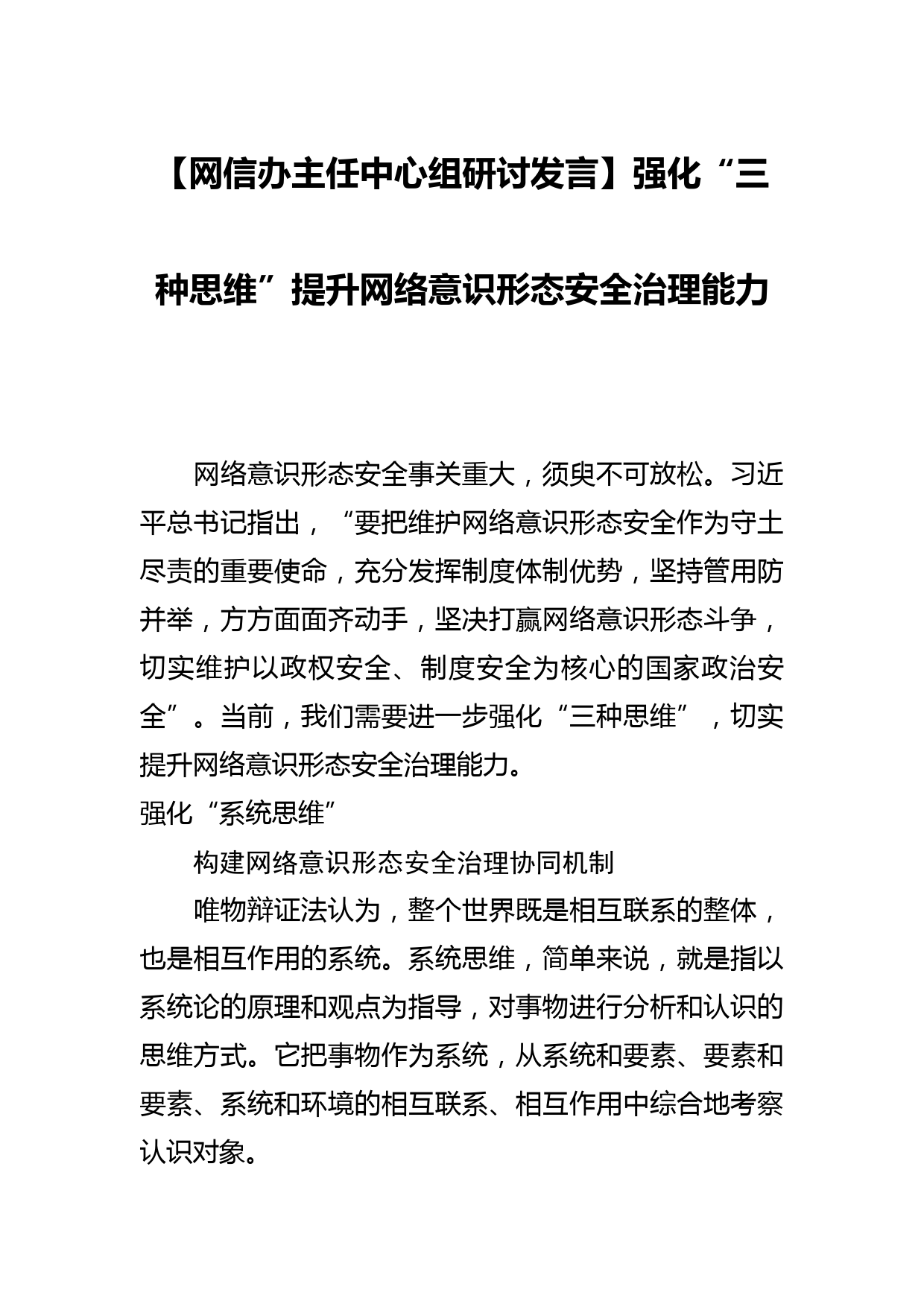 【网信办主任中心组研讨发言】强化“三种思维”提升网络意识形态安全治理能力

网络意识形态安全事关重大，须臾不可放松。习近平总书记指出，“要把维护网络意识形态安全作为守土尽责的重要使命，充分发挥制度体制优势，坚持管用防并举，方方面面齐动手，坚决打赢网络意识形态斗争，切实维护以政权安全、制度安全为核心的国家政治安全”。当前，我们需要进一步强化“三种思维”，切实提升网络意识形态安全治理能力。

强化“系统思维”

构建网络意识形态安全治理协同机制

唯物辩证法认为，整个世界既是相互联系的整体，也是相互作用的系统。系统思维，简单来说，就是指以系统论的原理和观点为指导，对事物进行分析和认识的思维方式。它把事物作为系统，从系统和要素、要素和要素、系统和环境的相互联系、相互作用中综合地考察认识对象。